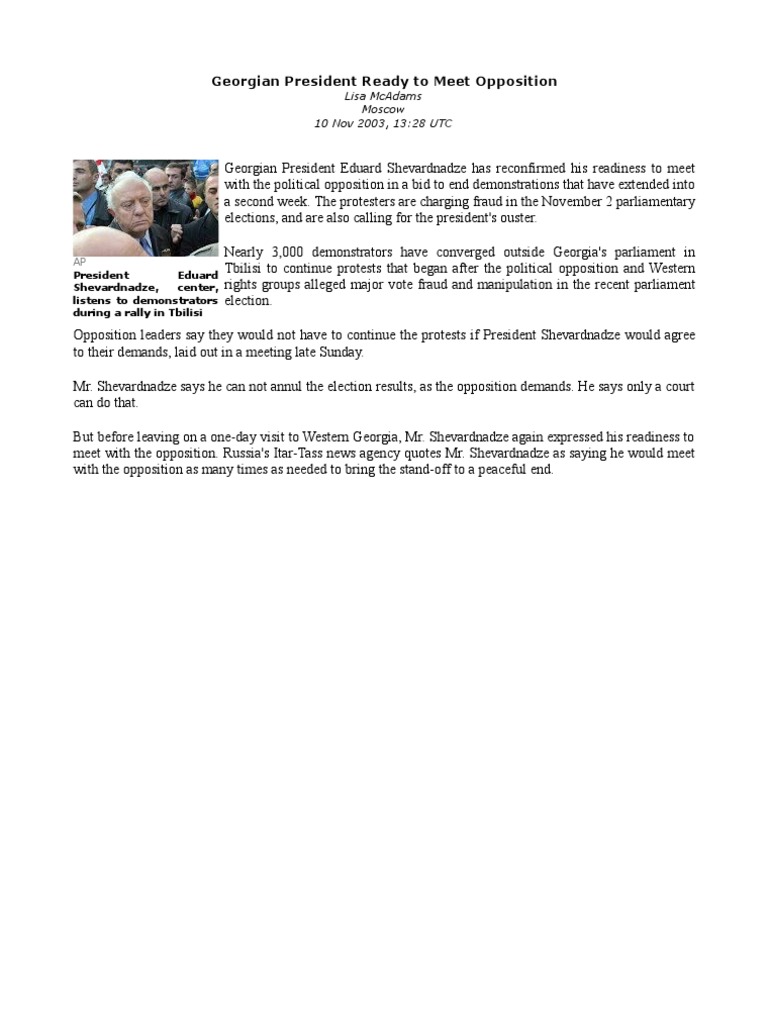 Georgian President Ready to Meet Opposition
Lisa McAdams
Moscow
10 Nov 2003, 13:28 UTC

AP
President Eduard Shevardnadze, center, listens to demonstrators during a rally in Tbilisi

Georgian President Eduard Shevardnadze has reconfirmed his readiness to meet with the political opposition in a bid to end demonstrations that have extended into a second week. The protesters are charging fraud in the November 2 parliamentary elections, and are also calling for the president's ouster.

Nearly 3,000 demonstrators have converged outside Georgia's parliament in Tbilisi to continue protests that began after the political opposition and Western rights groups alleged major vote fraud and manipulation in the recent parliament election.

Opposition leaders say they would not have to continue the protests if President Shevardnadze would agree to their demands, laid out in a meeting late Sunday.

Mr. Shevardnadze says he can not annul the election results, as the opposition demands. He says only a court can do that.

But before leaving on a one-day visit to Western Georgia, Mr. Shevardnadze again expressed his readiness to meet with the opposition. Russia's Itar-Tass news agency quotes Mr. Shevardnadze as saying he would meet with the opposition as many times as needed to bring the stand-off to a peaceful end.